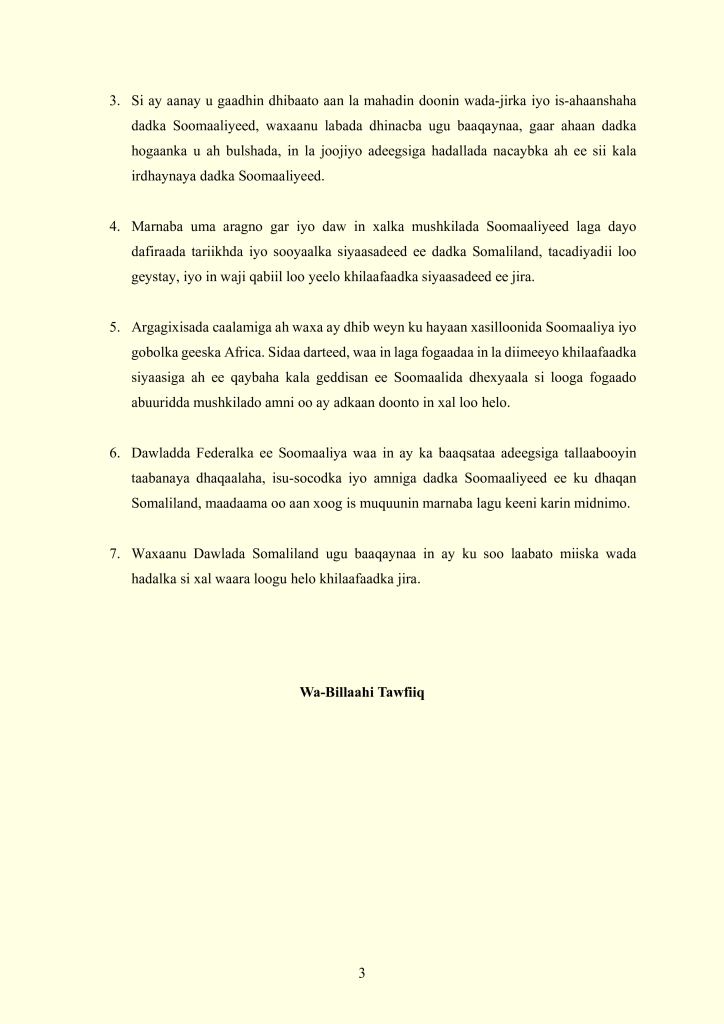 3. Si ay aanay u gaadhin dhibaato aan la mahadin doonin wada-jirka iyo is-ahaanshaha dadka Soomaaliyeed, waxaanu labada dhinacba ugu baaqaynaa, gaar ahaan dadka hogaanka u ah bulshada, in la joojiyo adeegsiga hadallada nacaybka ah ee sii kala irdhaynaya dadka Soomaaliyeed.

4. Marnaba uma aragno gar iyo daw in xalka mushkilada Soomaaliyeed laga dayo dafiraada tariikhda iyo sooyaalka siyaasadeed ee dadka Somaliland, tacadiyadii loo geystay, iyo in waji qabiil loo yeelo khilaafaadka siyaasadeed ee jira.

5. Argagixisada caalamiga ah waxa ay dhib weyn ku hayaan xasilloonida Soomaaliya iyo gobolka geeska Africa. Sidaa darteed, waa in laga fogaadaa in la diimeeyo khilaafaadka siyaasiga ah ee qaybaha kala geddisan ee Soomaalida dhexyaala si looga fogaado abuuridda mushkilado amni oo ay adkaan doonto in xal loo helo.

6. Dawladda Federalka ee Soomaaliya waa in ay ka baaqsataa adeegsiga tallaabooyin taabanaya dhaqaalaha, isu-socodka iyo amniga dadka Soomaaliyeed ee ku dhaqan Somaliland, maadaama oo aan xoog is muquunin marnaba lagu keeni karin midnimo.

7. Waxaanu Dawlada Somaliland ugu baaqaynaa in ay ku soo laabato miiska wada hadalka si xal waara loogu helo khilaafaadka jira.

Wa-Billaahi Tawfiiq

3